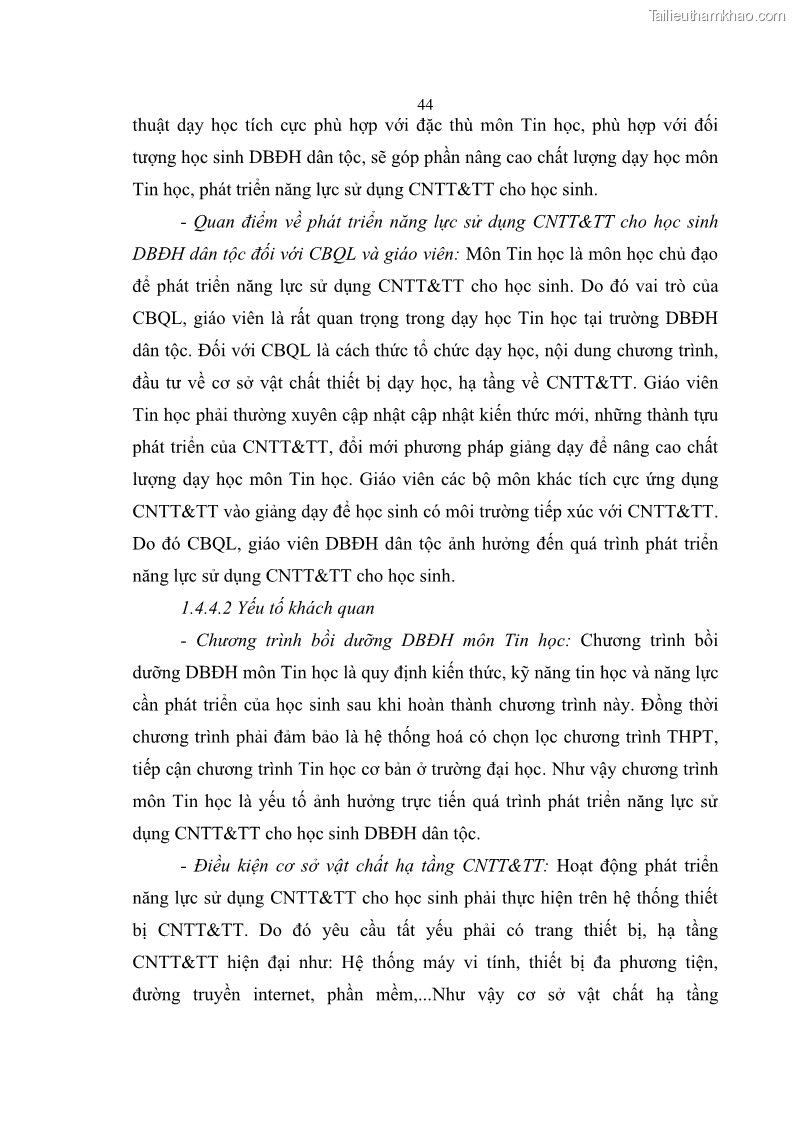 Tailieuthamkhao.com

44

thuật dạy học tích cực phù hợp với đặc thù môn Tin học, phù hợp với đối tượng học sinh DBĐH dân tộc, sẽ góp phần nâng cao chất lượng dạy học môn Tin học, phát triển năng lực sử dụng CNTT&TT cho học sinh.

- Quan điểm về phát triển năng lực sử dụng CNTT&TT cho học sinh DBĐH dân tộc đối với CBQL và giáo viên: Môn Tin học là môn học chủ đạo để phát triển năng lực sử dụng CNTT&TT cho học sinh. Do đó vai trò của CBQL, giáo viên là rất quan trọng trong dạy học Tin học tại trường DBĐH dân tộc. Đối với CBQL là cách thức tổ chức dạy học, nội dung chương trình, đầu tư về cơ sở vật chất thiết bị dạy học, hạ tầng về CNTT&TT. Giáo viên Tin học phải thường xuyên cập nhật cập nhật kiến thức mới, những thành tựu phát triển của CNTT&TT, đổi mới phương pháp giảng dạy để nâng cao chất lượng dạy học môn Tin học. Giáo viên các bộ môn khác tích cực ứng dụng CNTT&TT vào giảng dạy để học sinh có môi trường tiếp xúc với CNTT&TT. Do đó CBQL, giáo viên DBĐH dân tộc ảnh hưởng đến quá trình phát triển năng lực sử dụng CNTT&TT cho học sinh.

1.4.4.2 Yếu tố khách quan

- Chương trình bồi dưỡng DBĐH môn Tin học: Chương trình bồi dưỡng DBĐH môn Tin học là quy định kiến thức, kỹ năng tin học và năng lực cần phát triển của học sinh sau khi hoàn thành chương trình này. Đồng thời chương trình phải đảm bảo là hệ thống hoá có chọn lọc chương trình THPT, tiếp cận chương trình Tin học cơ bản ở trường đại học. Như vậy chương trình môn Tin học là yếu tố ảnh hưởng trực tiến quá trình phát triển năng lực sử dụng CNTT&TT cho học sinh DBĐH dân tộc.

- Điều kiện cơ sở vật chất hạ tầng CNTT&TT: Hoạt động phát triển năng lực sử dụng CNTT&TT cho học sinh phải thực hiện trên hệ thống thiết bị CNTT&TT. Do đó yêu cầu tất yếu phải có trang thiết bị, hạ tầng CNTT&TT hiện đại như: Hệ thống máy vi tính, thiết bị đa phương tiện, đường truyền internet, phần mềm,...Như vậy cơ sở vật chất hạ tầng